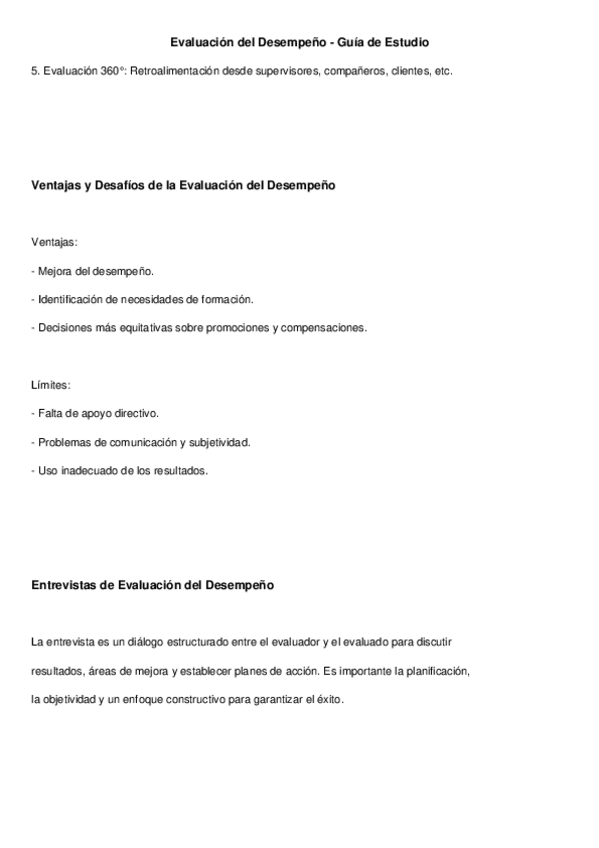 Evaluación del Desempeño - Guía de Estudio

5. Evaluación 360°: Retroalimentación desde supervisores, compañeros, clientes, etc.

Ventajas y Desafíos de la Evaluación del Desempeño

Ventajas:

- Mejora del desempeño.

- Identificación de necesidades de formación.

- Decisiones más equitativas sobre promociones y compensaciones.

Límites:

- Falta de apoyo directivo.

- Problemas de comunicación y subjetividad.

- Uso inadecuado de los resultados.

Entrevistas de Evaluación del Desempeño

La entrevista es un diálogo estructurado entre el evaluador y el evaluado para discutir resultados, áreas de mejora y establecer planes de acción. Es importante la planificación, la objetividad y un enfoque constructivo para garantizar el éxito.